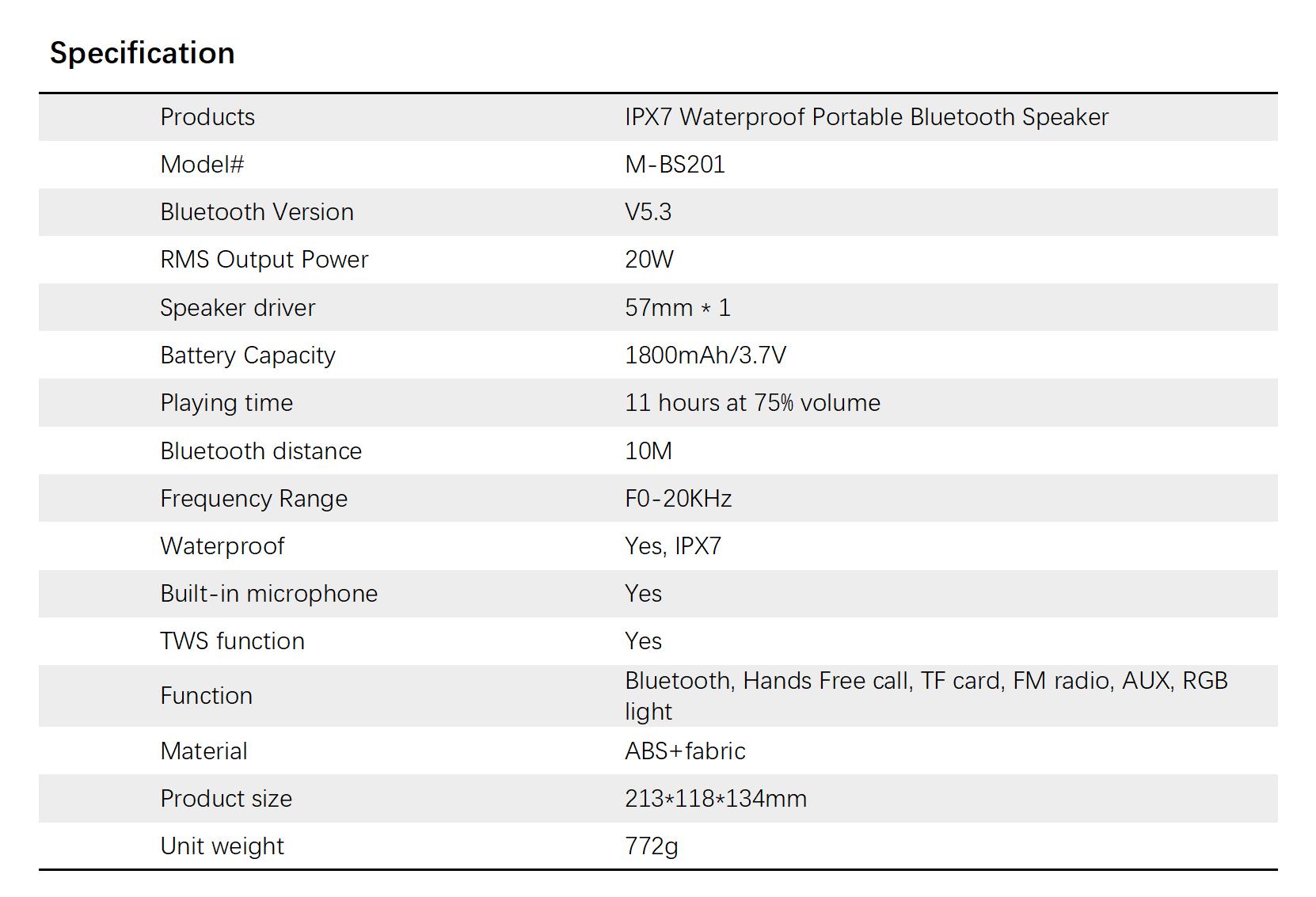 Specification

| Products | IPX7 Waterproof Portable Bluetooth Speaker |
|---|---|
| Model# | M-BS201 |
| Bluetooth Version | V5.3 |
| RMS Output Power | 20W |
| Speaker driver | 57mm * 1 |
| Battery Capacity | 1800mAh/3.7V |
| Playing time | 11 hours at 75% volume |
| Bluetooth distance | 10M |
| Frequency Range | F0-20KHz |
| Waterproof | Yes, IPX7 |
| Built-in microphone | Yes |
| TWS function | Yes |
| Function | Bluetooth, Hands Free call, TF card, FM radio, AUX, RGB light |
| Material | ABS+fabric |
| Product size | 213*118*134mm |
| Unit weight | 772g |